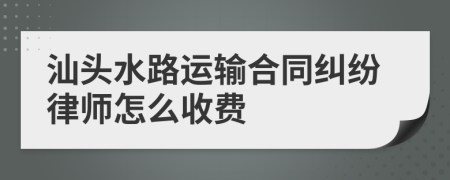 汕头水路运输合同纠纷律师怎么收费